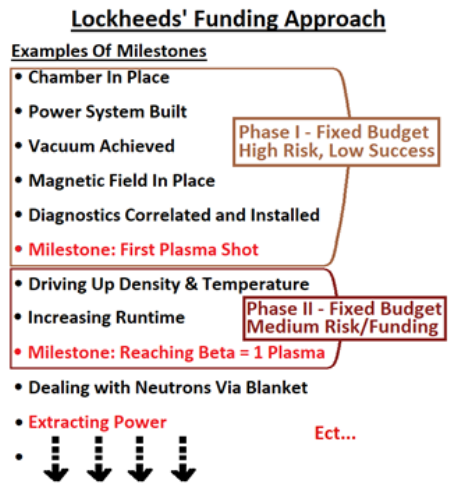 Lockheeds' Funding Approach

Examples Of Milestones

• Chamber In Place
• Power System Built
• Vacuum Achieved
• Magnetic Field In Place
• Diagnostics Correlated and Installed
• Milestone: First Plasma Shot

Phase I - Fixed Budget
High Risk, Low Success

• Driving Up Density & Temperature
• Increasing Runtime
• Milestone: Reaching Beta = 1 Plasma

Phase II - Fixed Budget
Medium Risk/Funding

• Dealing with Neutrons Via Blanket
• Extracting Power
•

Ect...